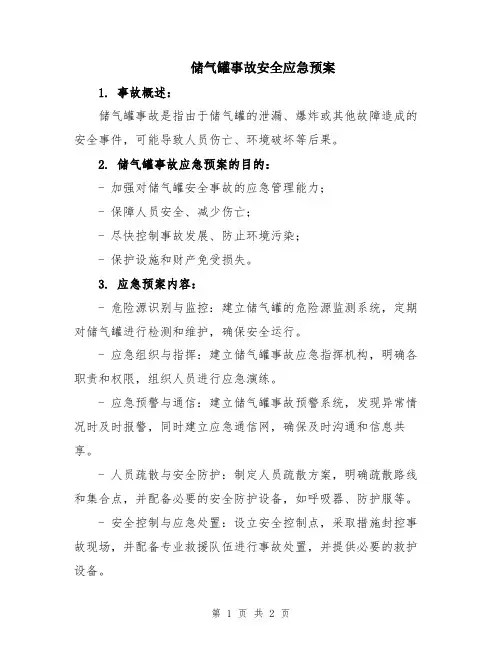 储气罐事故安全应急预案

1. 事故概述：

储气罐事故是指由于储气罐的泄漏、爆炸或其他故障造成的安全事件，可能导致人员伤亡、环境破坏等后果。

2. 储气罐事故应急预案的目的：

- 加强对储气罐安全事故的应急管理能力；

- 保障人员安全、减少伤亡；

- 尽快控制事故发展、防止环境污染；

- 保护设施和财产免受损失。

3. 应急预案内容：

- 危险源识别与监控：建立储气罐的危险源监测系统，定期对储气罐进行检测和维护，确保安全运行。

- 应急组织与指挥：建立储气罐事故应急指挥机构，明确各职责和权限，组织人员进行应急演练。

- 应急预警与通信：建立储气罐事故预警系统，发现异常情况时及时报警，同时建立应急通信网，确保及时沟通和信息共享。

- 人员疏散与安全防护：制定人员疏散方案，明确疏散路线和集合点，并配备必要的安全防护设备，如呼吸器、防护服等。

- 安全控制与应急处置：设立安全控制点，采取措施封控事故现场，并配备专业救援队伍进行事故处置，并提供必要的救护设备。

第 1 页 共 2 页